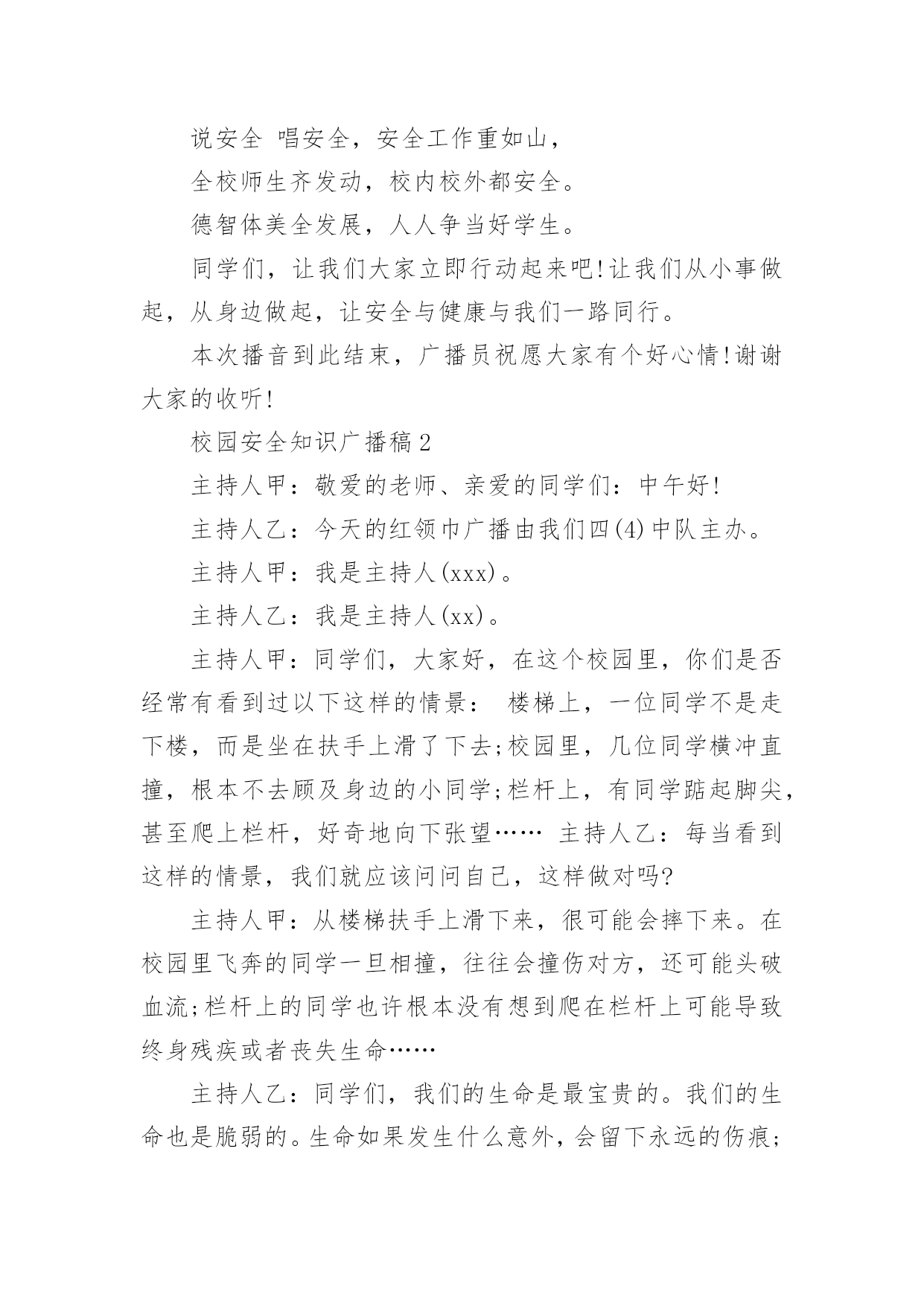 说安全 唱安全，安全工作重如山，

全校师生齐发动，校内校外都安全。

德智体美全发展，人人争当好学生。

同学们，让我们大家立即行动起来吧!让我们从小事做起，从身边做起，让安全与健康与我们一路同行。

本次播音到此结束，广播员祝愿大家有个好心情!谢谢大家的收听!

校园安全知识广播稿2

主持人甲：敬爱的老师、亲爱的同学们：中午好!

主持人乙：今天的红领巾广播由我们四(4)中队主办。

主持人甲：我是主持人(xxx)。

主持人乙：我是主持人(xx)。

主持人甲：同学们，大家好，在这个校园里，你们是否经常有看到过以下这样的情景： 楼梯上，一位同学不是走下楼，而是坐在扶手上滑了下去;校园里，几位同学横冲直撞，根本不去顾及身边的小同学;栏杆上，有同学踮起脚尖，甚至爬上栏杆，好奇地向下张望…… 主持人乙：每当看到这样的情景，我们就应该问问自己，这样做对吗?

主持人甲：从楼梯扶手上滑下来，很可能会摔下来。在校园里飞奔的同学一旦相撞，往往会撞伤对方，还可能头破血流;栏杆上的同学也许根本没有想到爬在栏杆上可能导致终身残疾或者丧失生命……

主持人乙：同学们，我们的生命是最宝贵的。我们的生命也是脆弱的。生命如果发生什么意外，会留下永远的伤痕;